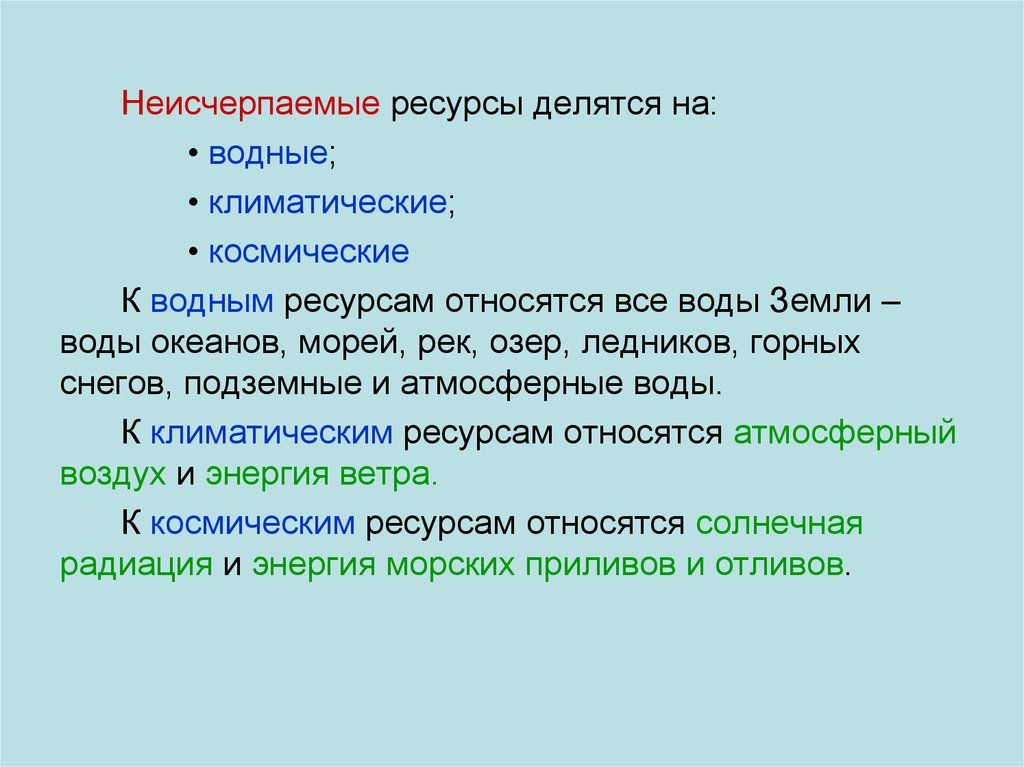 Неисчерпаемые ресурсы делятся на:

• водные;

• климатические;

• космические

К водным ресурсам относятся все воды Земли – воды океанов, морей, рек, озер, ледников, горных снегов, подземные и атмосферные воды.

К климатическим ресурсам относятся атмосферный воздух и энергия ветра.

К космическим ресурсам относятся солнечная радиация и энергия морских приливов и отливов.